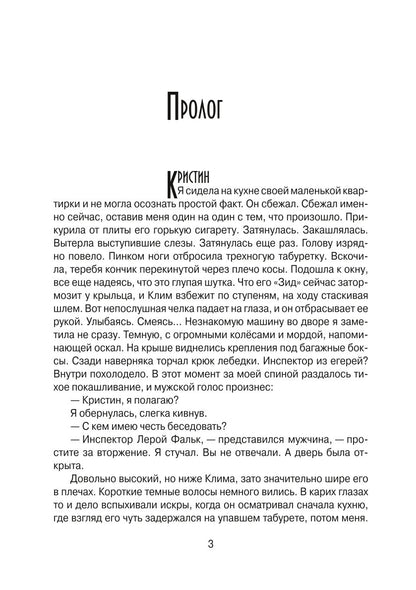 Пролог

Кристин
Я сидела на кухне своей маленькой квартирки и не могла осознать простой факт. Он сбежал. Сбежал именно сейчас, оставив меня один на один с тем, что произошло. Прикурила от плиты его горькую сигарету. Затянулась. Закашлялась. Вытерла выступившие слезы. Затянулась еще раз. Голову изрядно повело. Пинком ноги отбросила трехногую табуретку. Вскочила, теребя кончик перекинутой через плечо косы. Подошла к окну, все еще надеясь, что это глупая шутка. Что его «Зид» сейчас затормозит у крыльца, и Клим взбежит по ступеням, на ходу стаскивая шлем. Вот непослушная челка падает на глаза, и он отбрасывает ее рукой. Улыбаясь. Смеясь... Незнакомую машину во дворе я заметила не сразу. Темную, с огромными колёсами и мордой, напоминающей оскал. На крыше виднелись крепления под багажные боксы. Сзади наверняка торчал крюк лебедки. Инспектор из егерей? Внутри похолодело. В этот момент за моей спиной раздалось тихое покашливание, и мужской голос произнес:
— Кристин, я полагаю?
Я обернулась, слегка кивнув.
— С кем имею честь беседовать?
— Инспектор Лерой Фальк, — представился мужчина, — простите за вторжение. Я стучал. Вы не отвечали. А дверь была открыта.
Довольно высокий, но ниже Клима, зато значительно шире его в плечах. Короткие темные волосы немного вились. В карих глазах то и дело вспыхивали искры, когда он осматривал сначала кухню, где взгляд его чуть задержался на упавшем табурете, потом меня.

3